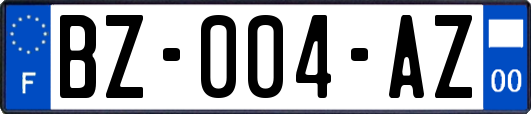 F
BZ-004-AZ
00